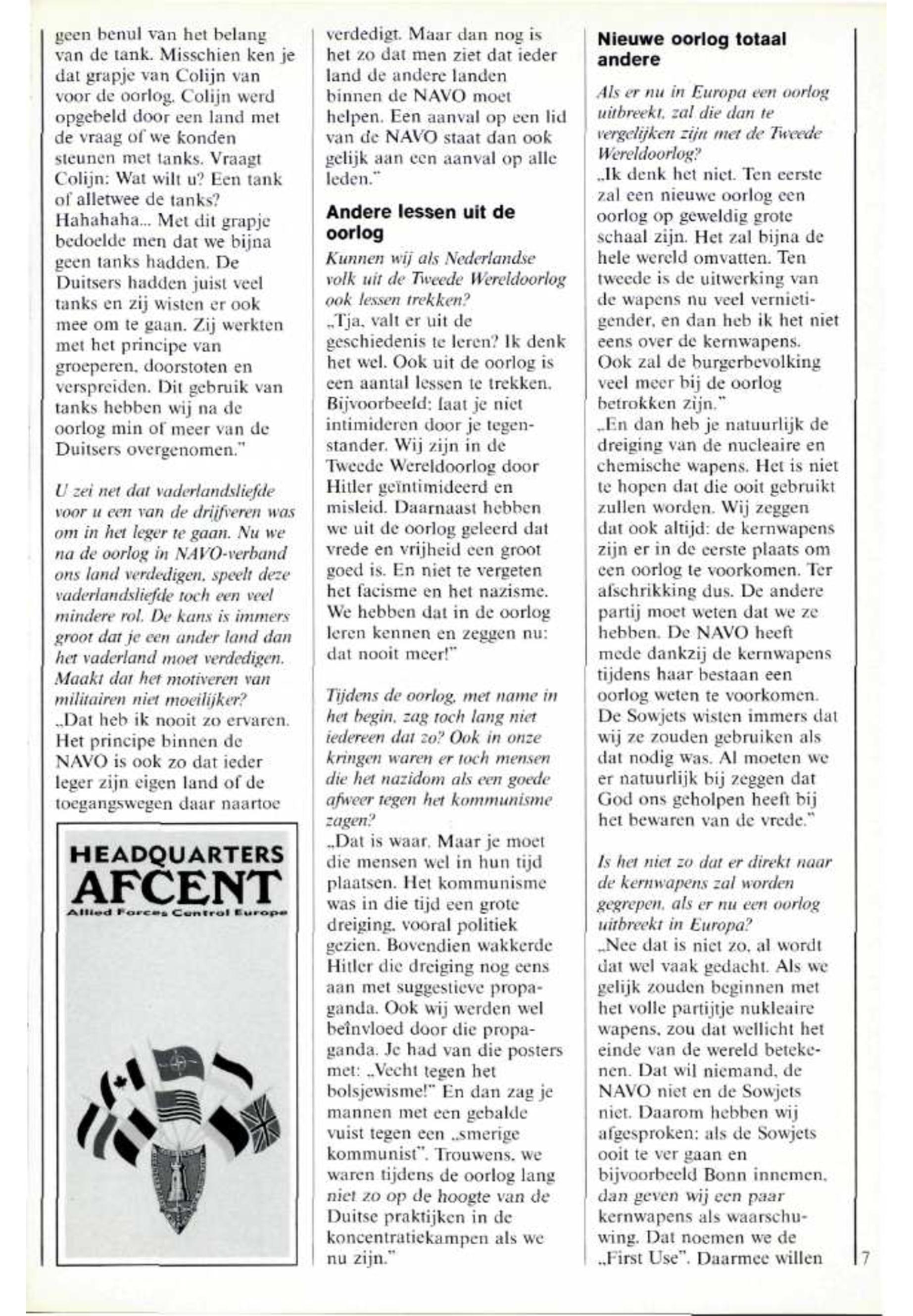 geen benul van het belang van de tank. Misschien ken je dat grapje van Colijn van voor de oorlog. Colijn werd opgebeld door een land met de vraag of we konden steunen met tanks. Vraagt Colijn: Wat wilt u? Een tank of alletwee de tanks? Hahahaha... Met dit grapje bedoelde men dat we bijna geen tanks hadden. De Duitsers hadden juist veel tanks en zij wisten er ook mee om te gaan. Zij werkten met het principe van groeperen, doorstoten en verspreiden. Dit gebruik van tanks hebben wij na de oorlog min of meer van de Duitsers overgenomen."

U zei net dat vaderlandsliefde voor u een van de drijfveren was om in het leger te gaan. Nu we na de oorlog in NAVO-verband ons land verdedigen, speelt deze vaderlandsliefde toch een veel mindere rol. De kans is immers groot dat je een ander land dan het vaderland moet verdedigen. Maakt dat het motiveren van militairen niet moeilijker?
„Dat heb ik nooit zo ervaren. Het principe binnen de NAVO is ook zo dat ieder leger zijn eigen land of de toegangswegen daar naartoe

HEADQUARTERS AFCENT
Allied Forces Central Europe

verdedigt. Maar dan nog is het zo dat men ziet dat ieder land de andere landen binnen de NAVO moet helpen. Een aanval op een lid van de NAVO staat dan ook gelijk aan een aanval op alle leden."

Andere lessen uit de oorlog

Kunnen wij als Nederlandse volk uit de Tweede Wereldoorlog ook lessen trekken?
„Tja, valt er uit de geschiedenis te leren? Ik denk het wel. Ook uit de oorlog is een aantal lessen te trekken. Bijvoorbeeld: laat je niet intimideren door je tegenstander. Wij zijn in de Tweede Wereldoorlog door Hitler geïntimideerd en misleid. Daarnaast hebben we uit de oorlog geleerd dat vrede en vrijheid een groot goed is. En niet te vergeten het facisme en het nazisme. We hebben dat in de oorlog leren kennen en zeggen nu: dat nooit meer!"

Tijdens de oorlog, met name in het begin, zag toch lang niet iedereen dat zo? Ook in onze kringen waren er toch mensen die het nazidom als een goede afweer tegen het kommunisme zagen?
„Dat is waar. Maar je moet die mensen wel in hun tijd plaatsen. Het kommunisme was in die tijd een grote dreiging, vooral politiek gezien. Bovendien wakkerde Hitler die dreiging nog eens aan met suggestieve propaganda. Ook wij werden wel beïnvloed door die propaganda. Je had van die posters met: „Vecht tegen het bolsjewisme!" En dan zag je mannen met een gebalde vuist tegen een „smerige kommunist". Trouwens, we waren tijdens de oorlog lang niet zo op de hoogte van de Duitse praktijken in de koncentratiekampen als we nu zijn."

Nieuwe oorlog totaal andere

Als er nu in Europa een oorlog uitbreekt, zal die dan te vergelijken zijn met de Tweede Wereldoorlog?
„Ik denk het niet. Ten eerste zal een nieuwe oorlog een oorlog op geweldig grote schaal zijn. Het zal bijna de hele wereld omvatten. Ten tweede is de uitwerking van de wapens nu veel vernietigender, en dan heb ik het niet eens over de kernwapens. Ook zal de burgerbevolking veel meer bij de oorlog betrokken zijn."
„En dan heb je natuurlijk de dreiging van de nucleaire en chemische wapens. Het is niet te hopen dat die ooit gebruikt zullen worden. Wij zeggen dat ook altijd: de kernwapens zijn er in de eerste plaats om een oorlog te voorkomen. Ter afschrikking dus. De andere partij moet weten dat we ze hebben. De NAVO heeft mede dankzij de kernwapens tijdens haar bestaan een oorlog weten te voorkomen. De Sowjets wisten immers dat wij ze zouden gebruiken als dat nodig was. Al moeten we er natuurlijk bij zeggen dat God ons geholpen heeft bij het bewaren van de vrede."

Is het niet zo dat er direkt naar de kernwapens zal worden gegrepen, als er nu een oorlog uitbreekt in Europa?
„Nee dat is niet zo, al wordt dat wel vaak gedacht. Als we gelijk zouden beginnen met het volle partijtje nukleaire wapens, zou dat wellicht het einde van de wereld betekenen. Dat wil niemand, de NAVO niet en de Sowjets niet. Daarom hebben wij afgesproken: als de Sowjets ooit te ver gaan en bijvoorbeeld Bonn innemen, dan geven wij een paar kernwapens als waarschuwing. Dat noemen we de „First Use". Daarmee willen

7